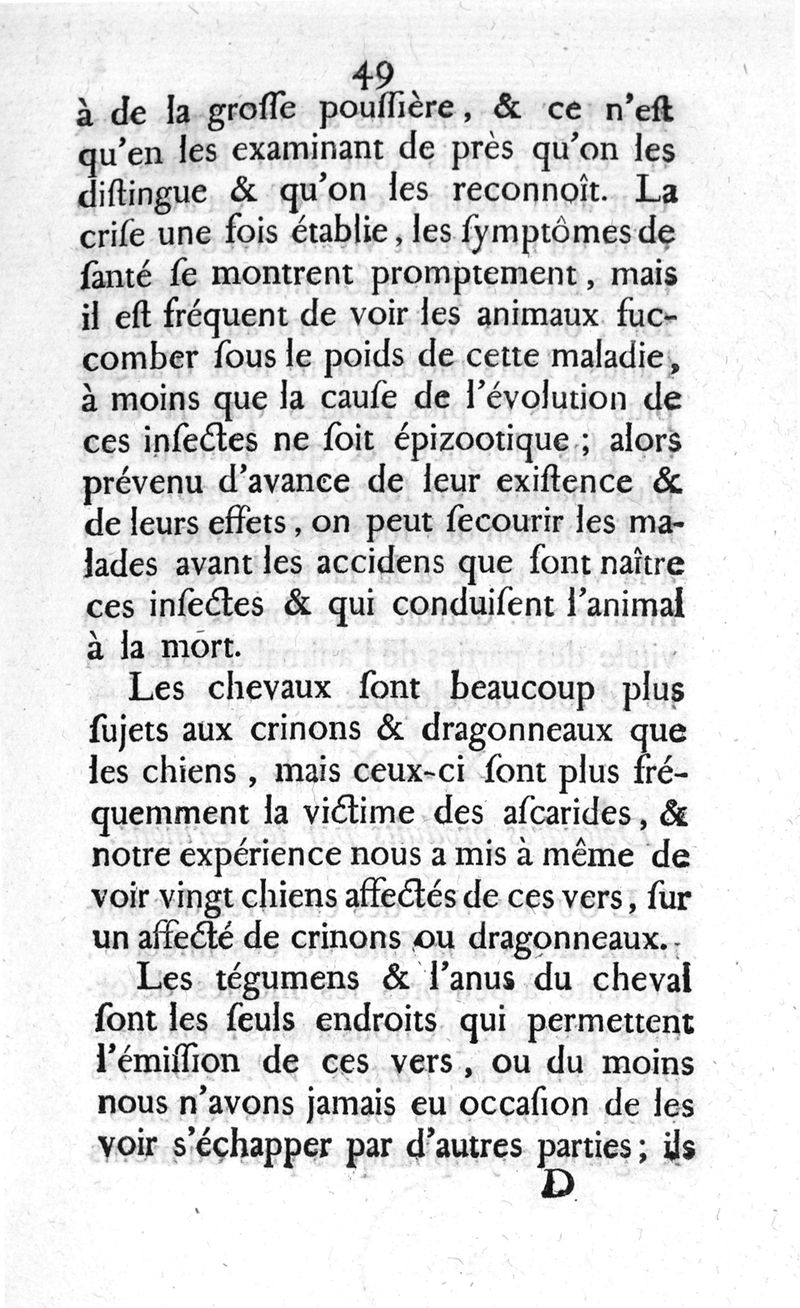 49

à de la groſſe pouſſière, & ce n'eſt qu'en les examinant de près qu'on les diſtingue & qu'on les reconnoît. La criſe une fois établie, les ſymptômes de ſanté ſe montrent promptement, mais il eſt fréquent de voir les animaux ſuccomber ſous le poids de cette maladie, à moins que la cauſe de l'évolution de ces inſectes ne ſoit épizootique; alors prévenu d'avance de leur exiſtence & de leurs effets, on peut ſecourir les malades avant les accidens que ſont naître ces inſectes & qui conduiſent l'animal à la mort.

Les chevaux ſont beaucoup plus ſujets aux crinons & dragonneaux que les chiens, mais ceux-ci ſont plus fréquemment la victime des aſcarides, & notre expérience nous a mis à même de voir vingt chiens affectés de ces vers, ſur un affecté de crinons ou dragonneaux.

Les tégumens & l'anus du cheval ſont les ſeuls endroits qui permettent l'émiſſion de ces vers, ou du moins nous n'avons jamais eu occaſion de les voir s'échapper par d'autres parties; ils

D